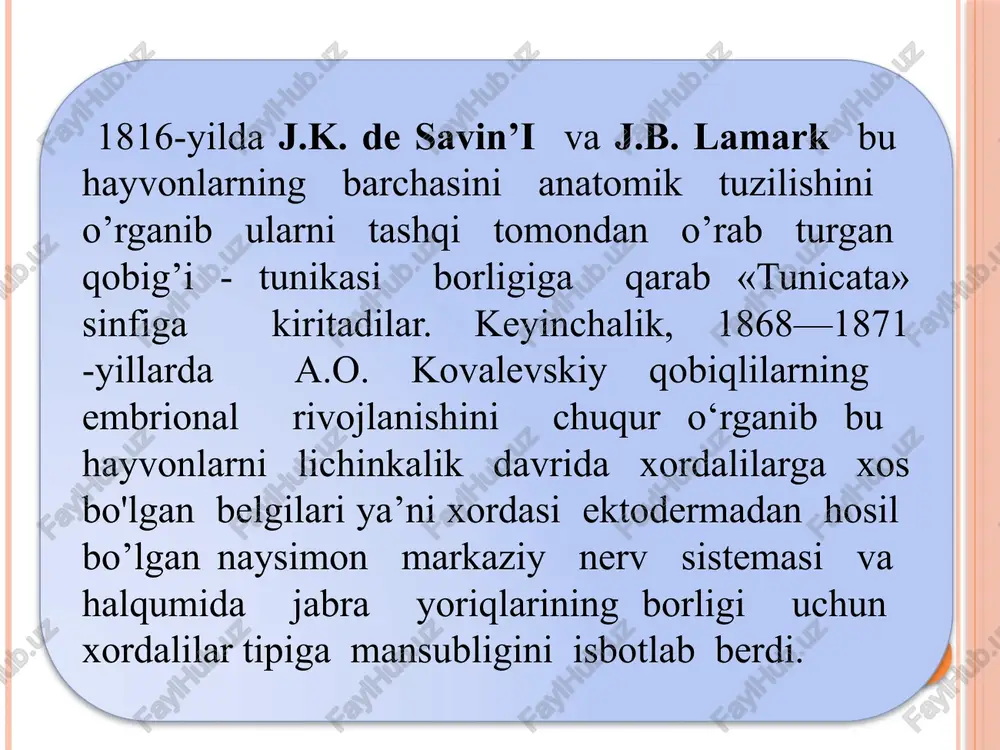 1816-yilda J.K. de Savin’I va J.B. Lamark bu hayvonlarning barchasini anatomik tuzilishini o’rganib ularni tashqi tomondan o’rab turgan qobig’i - tunikasi borligiga qarab «Tunicata» sinfiga kiritadilar. Keyinchalik, 1868—1871 -yillarda A.O. Kovalevskiy qobiqlilarning embrional rivojlanishini chuqur o‘rganib bu hayvonlarni lichinkalik davrida xordalilarga xos bo'lgan belgilari ya’ni xordasi ektodermadan hosil bo’lgan naysimon markaziy nerv sistemasi va halqumida jabra yoriqlarining borligi uchun xordalilar tipiga mansubligini isbotlab berdi.

FaylHub.uz